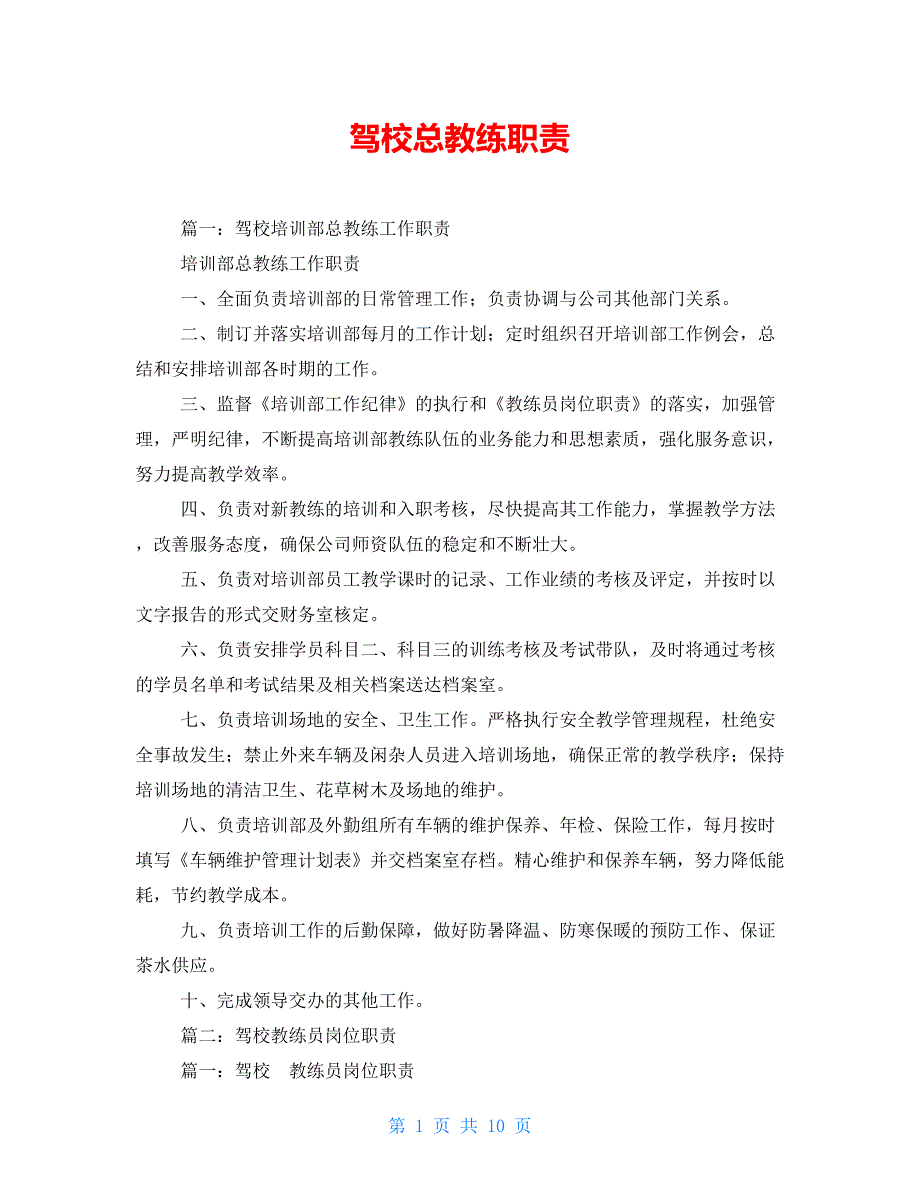 驾校总教练职责

篇一：驾校培训部总教练工作职责

培训部总教练工作职责

一、全面负责培训部的日常管理工作；负责协调与公司其他部门关系。

二、制订并落实培训部每月的工作计划；定时组织召开培训部工作例会，总结和安排培训部各时期的工作。

三、监督《培训部工作纪律》的执行和《教练员岗位职责》的落实，加强管理，严明纪律，不断提高培训部教练队伍的业务能力和思想素质，强化服务意识，努力提高教学效率。

四、负责对新教练的培训和入职考核，尽快提高其工作能力，掌握教学方法，改善服务态度，确保公司师资队伍的稳定和不断壮大。

五、负责对培训部员工教学课时的记录、工作业绩的考核及评定，并按时以文字报告的形式交财务室核定。

六、负责安排学员科目二、科目三的训练考核及考试带队，及时将通过考核的学员名单和考试结果及相关档案送达档案室。

七、负责培训场地的安全、卫生工作。严格执行安全教学管理规程，杜绝安全事故发生；禁止外来车辆及闲杂人员进入培训场地，确保正常的教学秩序；保持培训场地的清洁卫生、花草树木及场地的维护。

八、负责培训部及外勤组所有车辆的维护保养、年检、保险工作，每月按时填写《车辆维护管理计划表》并交档案室存档。精心维护和保养车辆，努力降低能耗，节约教学成本。

九、负责培训工作的后勤保障，做好防暑降温、防寒保暖的预防工作、保证茶水供应。

十、完成领导交办的其他工作。

篇二：驾校教练员岗位职责

篇一：驾校 教练员岗位职责

第 1 页 共 10 页